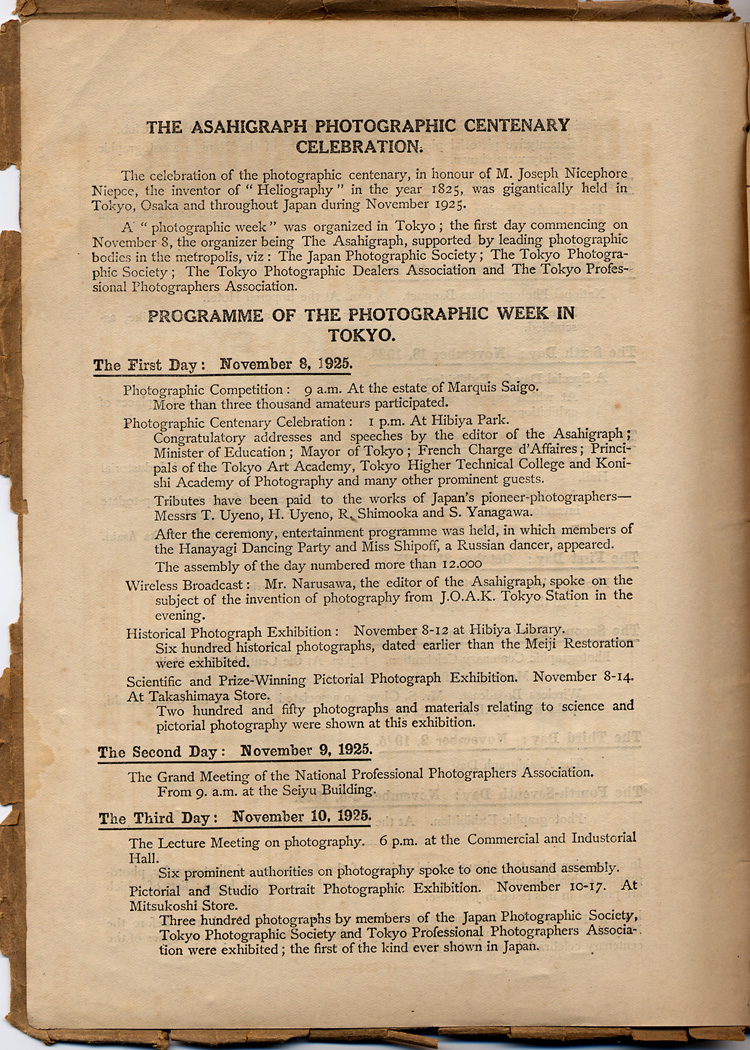 THE ASAHIGRAPH PHOTOGRAPHIC CENTENARY CELEBRATION.

The celebration of the photographic centenary, in honour of M. Joseph Nicephore Niepce, the inventor of "Heliography" in the year 1825, was gigantically held in Tokyo, Osaka and throughout Japan during November 1925.

A "photographic week" was organized in Tokyo; the first day commencing on November 8, the organizer being The Asahigraph, supported by leading photographic bodies in the metropolis, viz: The Japan Photographic Society; The Tokyo Photographic Society; The Tokyo Photographic Dealers Association and The Tokyo Professional Photographers Association.

PROGRAMME OF THE PHOTOGRAPHIC WEEK IN TOKYO.

The First Day: November 8, 1925.

Photographic Competition: 9 a.m. At the estate of Marquis Saigo. More than three thousand amateurs participated.

Photographic Centenary Celebration: 1 p.m. At Hibiya Park. Congratulatory addresses and speeches by the editor of the Asahigraph; Minister of Education; Mayor of Tokyo; French Charge d'Affaires; Principals of the Tokyo Art Academy, Tokyo Higher Technical College and Konishi Academy of Photography and many other prominent guests.

Tributes have been paid to the works of Japan's pioneer-photographers—Messrs T. Uyeno, H. Uyeno, R. Shimooka and S. Yanagawa.

After the ceremony, entertainment programme was held, in which members of the Hanayagi Dancing Party and Miss Shipoff, a Russian dancer, appeared.

The assembly of the day numbered more than 12.000

Wireless Broadcast: Mr. Narusawa, the editor of the Asahigraph, spoke on the subject of the invention of photography from J.O.A.K. Tokyo Station in the evening.

Historical Photograph Exhibition: November 8-12 at Hibiya Library. Six hundred historical photographs, dated earlier than the Meiji Restoration were exhibited.

Scientific and Prize-Winning Pictorial Photograph Exhibition. November 8-14. At Takashimaya Store.
Two hundred and fifty photographs and materials relating to science and pictorial photography were shown at this exhibition.

The Second Day: November 9, 1925.

The Grand Meeting of the National Professional Photographers Association. From 9. a.m. at the Seiyu Building.

The Third Day: November 10, 1925.

The Lecture Meeting on photography. 6 p.m. at the Commercial and Industorial Hall.
Six prominent authorities on photography spoke to one thousand assembly.

Pictorial and Studio Portrait Photographic Exhibition. November 10-17. At Mitsukoshi Store.
Three hundred photographs by members of the Japan Photographic Society, Tokyo Photographic Society and Tokyo Professional Photographers Association were exhibited; the first of the kind ever shown in Japan.